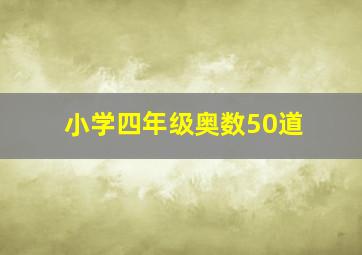 小学四年级奥数50道